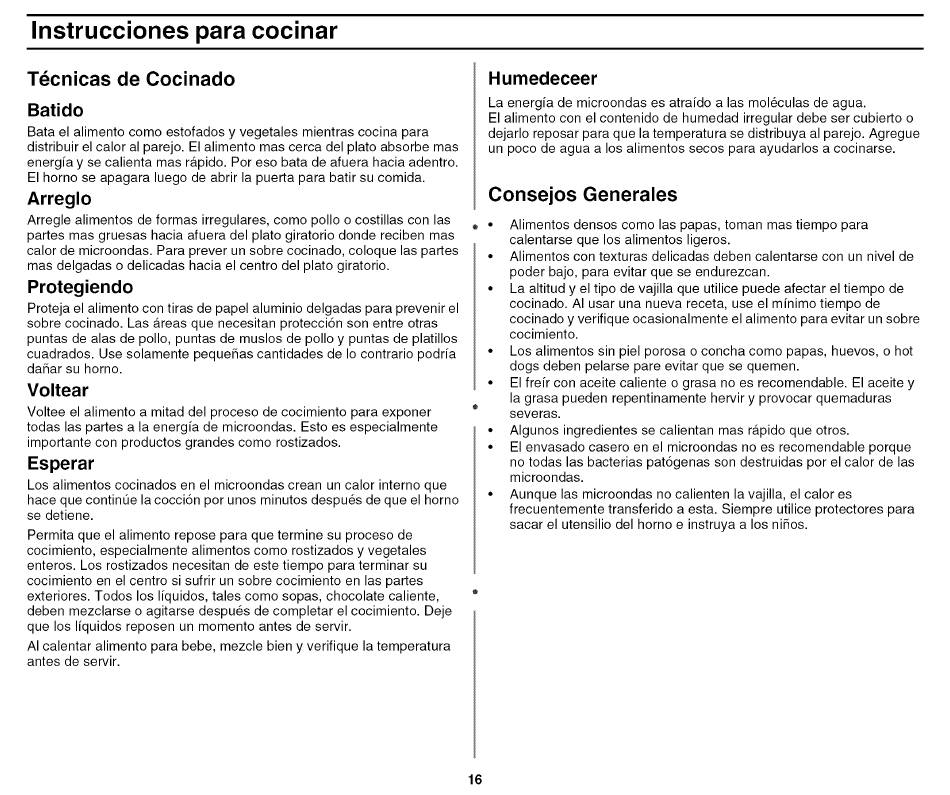 Instrucciones para cocinar

Técnicas de Cocinado

Batido

Bata el alimento como estofados y vegetales mientras cocina para distribuir el calor al parejo. El alimento mas cerca del plato absorbe mas energía y se calienta mas rápido. Por eso bata de afuera hacia adentro. El horno se apagara luego de abrir la puerta para batir su comida.

Arreglo

Arregle alimentos de formas irregulares, como pollo o costillas con las partes mas gruesas hacia afuera del plato giratorio donde reciben mas calor de microondas. Para prever un sobre cocinado, coloque las partes mas delgadas o delicadas hacia el centro del plato giratorio.

Protegiendo

Proteja el alimento con tiras de papel aluminio delgadas para prevenir el sobre cocinado. Las áreas que necesitan protección son entre otras puntas de alas de pollo, puntas de muslos de pollo y puntas de platillos cuadrados. Use solamente pequeñas cantidades de lo contrario podría dañar su horno.

Voltear

Voltee el alimento a mitad del proceso de cocimiento para exponer todas las partes a la energía de microondas. Esto es especialmente importante con productos grandes como rostizados.

Esperar

Los alimentos cocinados en el microondas crean un calor interno que hace que continúe la cocción por unos minutos después de que el horno se detiene.

Permita que el alimento repose para que termine su proceso de cocimiento, especialmente alimentos como rostizados y vegetales enteros. Los rostizados necesitan de este tiempo para terminar su cocimiento en el centro si sufrir un sobre cocimiento en las partes exteriores. Todos los líquidos, tales como sopas, chocolate caliente, deben mezclarse o agitarse después de completar el cocimiento. Deje que los líquidos reposen un momento antes de servir.

Al calentar alimento para bebe, mezcle bien y verifique la temperatura antes de servir.

Humedeceer

La energía de microondas es atraído a las moléculas de agua. El alimento con el contenido de humedad irregular debe ser cubierto o dejarlo reposar para que la temperatura se distribuya al parejo. Agregue un poco de agua a los alimentos secos para ayudarlos a cocinarse.

Consejos Generales

• Alimentos densos como las papas, toman mas tiempo para calentarse que los alimentos ligeros.
• Alimentos con texturas delicadas deben calentarse con un nivel de poder bajo, para evitar que se endurezcan.
• La altitud y el tipo de vajilla que utilice puede afectar el tiempo de cocinado. Al usar una nueva receta, use el mínimo tiempo de cocinado y verifique ocasionalmente el alimento para evitar un sobre cocimiento.
• Los alimentos sin piel porosa o concha como papas, huevos, o hot dogs deben pelarse pare evitar que se quemen.
• El freír con aceite caliente o grasa no es recomendable. El aceite y la grasa pueden repentinamente hervir y provocar quemaduras severas.
• Algunos ingredientes se calientan mas rápido que otros.
• El envasado casero en el microondas no es recomendable porque no todas las bacterias patógenas son destruidas por el calor de las microondas.
• Aunque las microondas no calienten la vajilla, el calor es frecuentemente transferido a esta. Siempre utilice protectores para sacar el utensilio del horno e instruya a los niños.

16